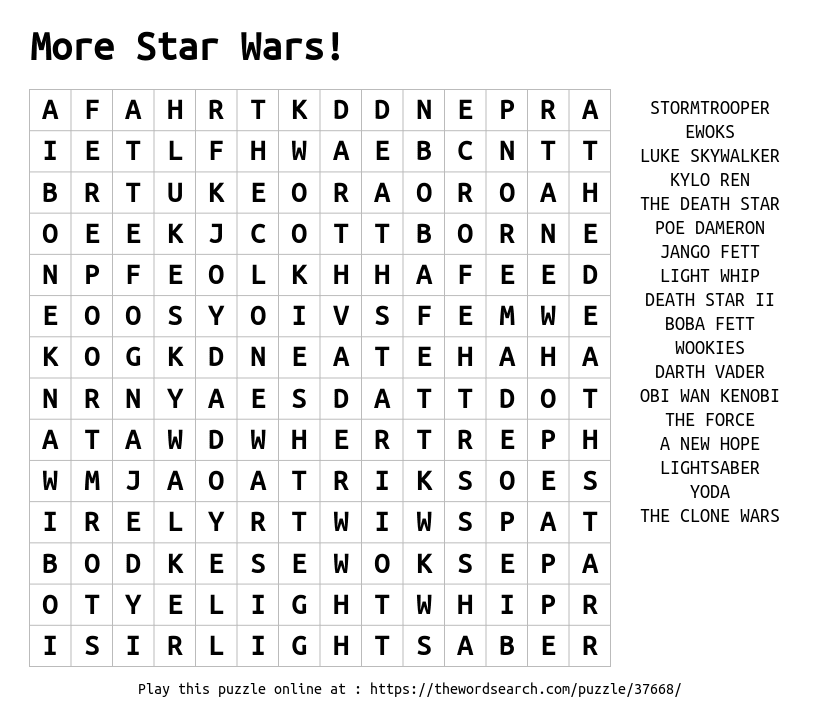 More Star Wars!

| A | F | A | H | R | T | K | D | D | N | E | P | R | A |
|---|---|---|---|---|---|---|---|---|---|---|---|---|---|
| I | E | T | L | F | H | W | A | E | B | C | N | T | T |
| B | R | T | U | K | E | O | R | A | O | R | O | A | H |
| O | E | E | K | J | C | O | T | T | B | O | R | N | E |
| N | P | F | E | O | L | K | H | H | A | F | E | E | D |
| E | O | O | S | Y | O | I | V | S | F | E | M | W | E |
| K | O | G | K | D | N | E | A | T | E | H | A | H | A |
| N | R | N | Y | A | E | S | D | A | T | T | D | O | T |
| A | T | A | W | D | W | H | E | R | T | R | E | P | H |
| W | M | J | A | O | A | T | R | I | K | S | O | E | S |
| I | R | E | L | Y | R | T | W | I | W | S | P | A | T |
| B | O | D | K | E | S | E | W | O | K | S | E | P | A |
| O | T | Y | E | L | I | G | H | T | W | H | I | P | R |
| I | S | I | R | L | I | G | H | T | S | A | B | E | R |

STORMTROOPER
EWOKS
LUKE SKYWALKER
KYLO REN
THE DEATH STAR
POE DAMERON
JANGO FETT
LIGHT WHIP
DEATH STAR II
BOBA FETT
WOOKIES
DARTH VADER
OBI WAN KENOBI
THE FORCE
A NEW HOPE
LIGHTSABER
YODA
THE CLONE WARS

Play this puzzle online at : https://thewordsearch.com/puzzle/37668/